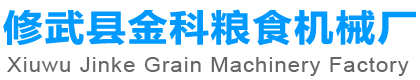 修武县金科粮食机械厂
Xiuwu Jinke Grain Machinery Factory